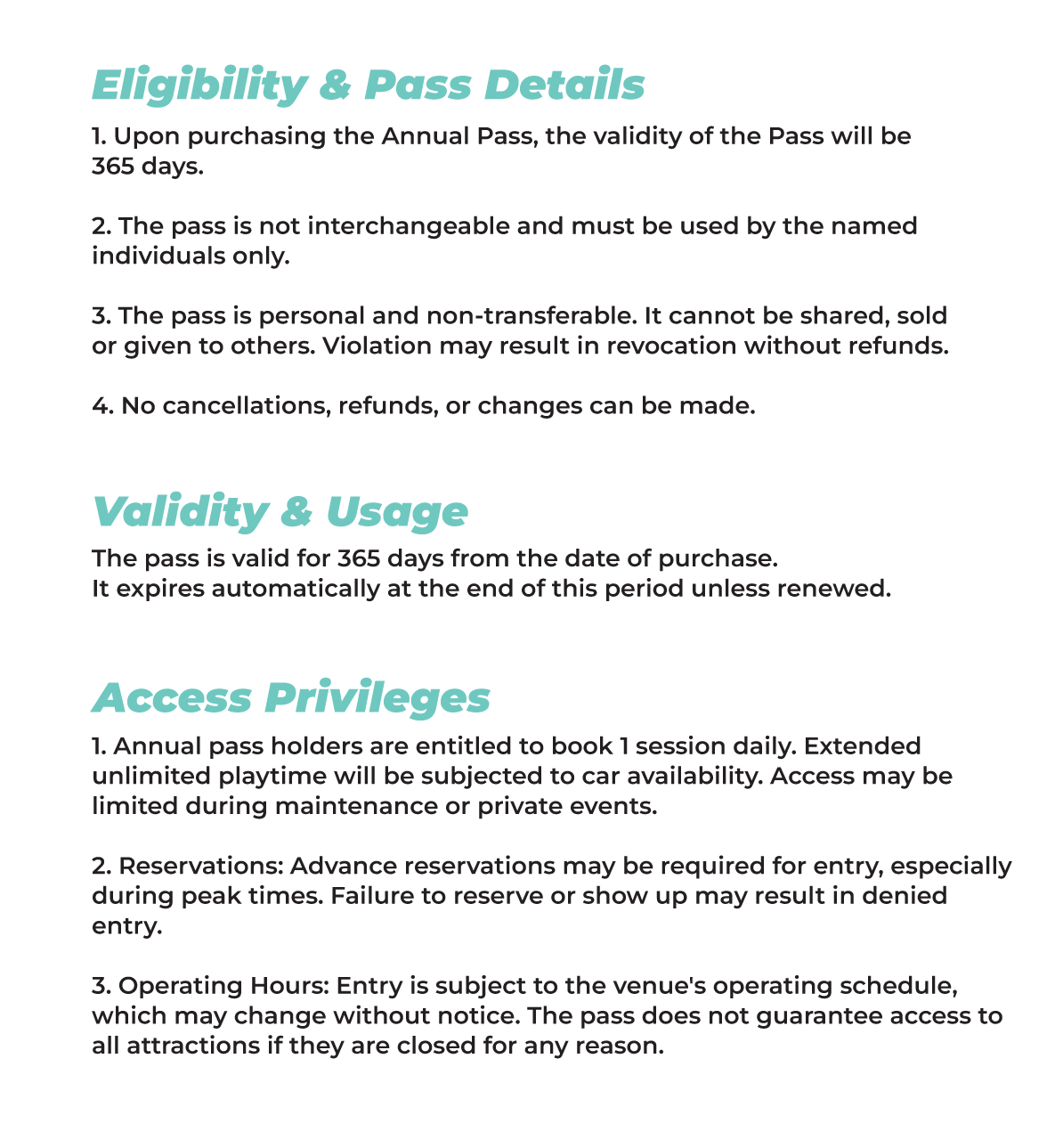 Eligibility & Pass Details

1. Upon purchasing the Annual Pass, the validity of the Pass will be 365 days.

2. The pass is not interchangeable and must be used by the named individuals only.

3. The pass is personal and non-transferable. It cannot be shared, sold or given to others. Violation may result in revocation without refunds.

4. No cancellations, refunds, or changes can be made.

Validity & Usage

The pass is valid for 365 days from the date of purchase.
It expires automatically at the end of this period unless renewed.

Access Privileges

1. Annual pass holders are entitled to book 1 session daily. Extended unlimited playtime will be subjected to car availability. Access may be limited during maintenance or private events.

2. Reservations: Advance reservations may be required for entry, especially during peak times. Failure to reserve or show up may result in denied entry.

3. Operating Hours: Entry is subject to the venue's operating schedule, which may change without notice. The pass does not guarantee access to all attractions if they are closed for any reason.